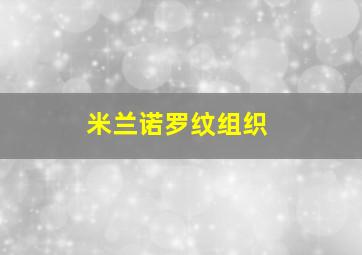 米兰诺罗纹组织